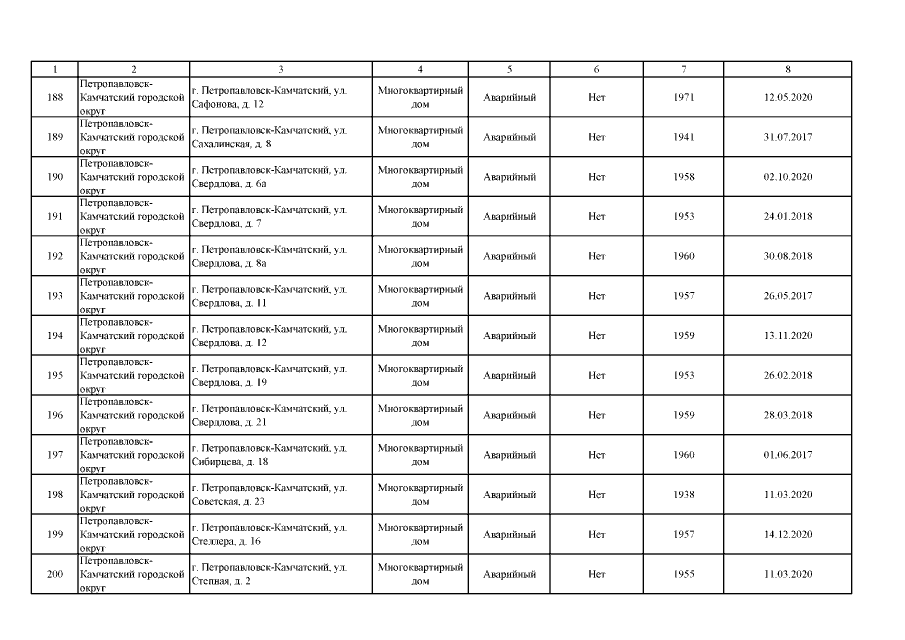 | 1 | 2 | 3 | 4 | 5 | 6 | 7 | 8 |
|---|---|---|---|---|---|---|---|
| 188 | Петропавловск-Камчатский городской округ | г. Петропавловск-Камчатский, ул. Сафонова, д. 12 | Многоквартирный дом | Аварийный | Нет | 1971 | 12.05.2020 |
| 189 | Петропавловск-Камчатский городской округ | г. Петропавловск-Камчатский, ул. Сахалинская, д. 8 | Многоквартирный дом | Аварийный | Нет | 1941 | 31.07.2017 |
| 190 | Петропавловск-Камчатский городской округ | г. Петропавловск-Камчатский, ул. Свердлова, д. 6а | Многоквартирный дом | Аварийный | Нет | 1958 | 02.10.2020 |
| 191 | Петропавловск-Камчатский городской округ | г. Петропавловск-Камчатский, ул. Свердлова, д. 7 | Многоквартирный дом | Аварийный | Нет | 1953 | 24.01.2018 |
| 192 | Петропавловск-Камчатский городской округ | г. Петропавловск-Камчатский, ул. Свердлова, д. 8а | Многоквартирный дом | Аварийный | Нет | 1960 | 30.08.2018 |
| 193 | Петропавловск-Камчатский городской округ | г. Петропавловск-Камчатский, ул. Свердлова, д. 11 | Многоквартирный дом | Аварийный | Нет | 1957 | 26.05.2017 |
| 194 | Петропавловск-Камчатский городской округ | г. Петропавловск-Камчатский, ул. Свердлова, д. 12 | Многоквартирный дом | Аварийный | Нет | 1959 | 13.11.2020 |
| 195 | Петропавловск-Камчатский городской округ | г. Петропавловск-Камчатский, ул. Свердлова, д. 19 | Многоквартирный дом | Аварийный | Нет | 1953 | 26.02.2018 |
| 196 | Петропавловск-Камчатский городской округ | г. Петропавловск-Камчатский, ул. Свердлова, д. 21 | Многоквартирный дом | Аварийный | Нет | 1959 | 28.03.2018 |
| 197 | Петропавловск-Камчатский городской округ | г. Петропавловск-Камчатский, ул. Сибирцева, д. 18 | Многоквартирный дом | Аварийный | Нет | 1960 | 01.06.2017 |
| 198 | Петропавловск-Камчатский городской округ | г. Петропавловск-Камчатский, ул. Советская, д. 23 | Многоквартирный дом | Аварийный | Нет | 1938 | 11.03.2020 |
| 199 | Петропавловск-Камчатский городской округ | г. Петропавловск-Камчатский, ул. Стеллера, д. 16 | Многоквартирный дом | Аварийный | Нет | 1957 | 14.12.2020 |
| 200 | Петропавловск-Камчатский городской округ | г. Петропавловск-Камчатский, ул. Степная, д. 2 | Многоквартирный дом | Аварийный | Нет | 1955 | 11.03.2020 |